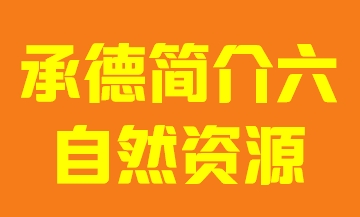 承德简介六
自然资源